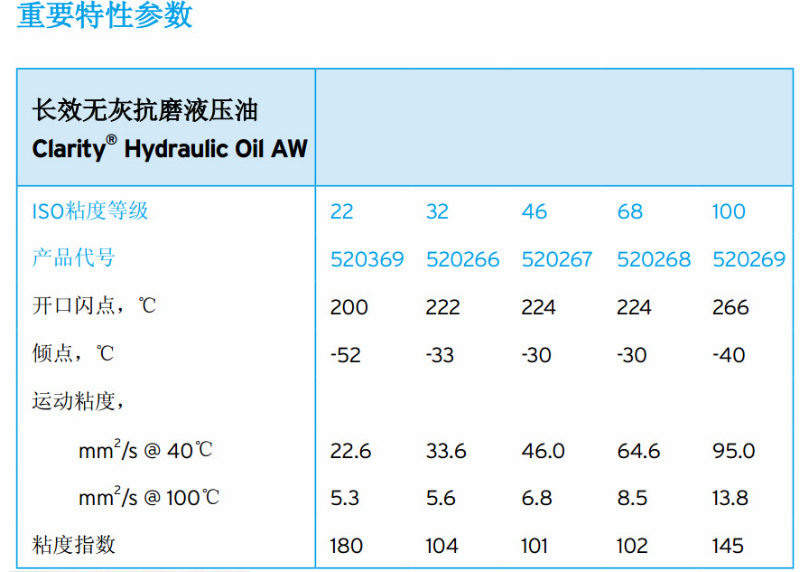 重要特性参数

| 长效无灰抗磨液压油 Clarity® Hydraulic Oil AW | | | | | |
|---|---|---|---|---|---|
| ISO粘度等级 | 22 | 32 | 46 | 68 | 100 |
| 产品代号 | 520369 | 520266 | 520267 | 520268 | 520269 |
| 开口闪点，℃ | 200 | 222 | 224 | 224 | 266 |
| 倾点，℃ | -52 | -33 | -30 | -30 | -40 |
| 运动粘度， | | | | | |
| $mm^2/s$ @ 40℃ | 22.6 | 33.6 | 46.0 | 64.6 | 95.0 |
| $mm^2/s$ @ 100℃ | 5.3 | 5.6 | 6.8 | 8.5 | 13.8 |
| 粘度指数 | 180 | 104 | 101 | 102 | 145 |